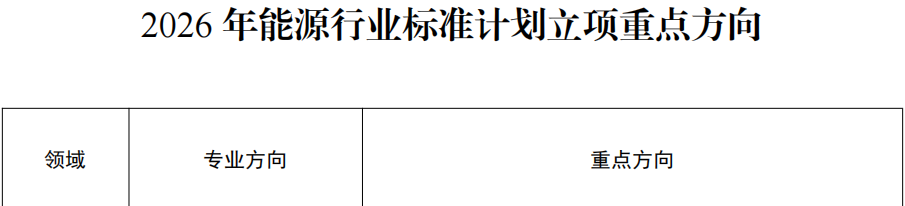 2026 年能源行业标准计划立项重点方向

| 领域 | 专业方向 | 重点方向 |
|---|---|---|